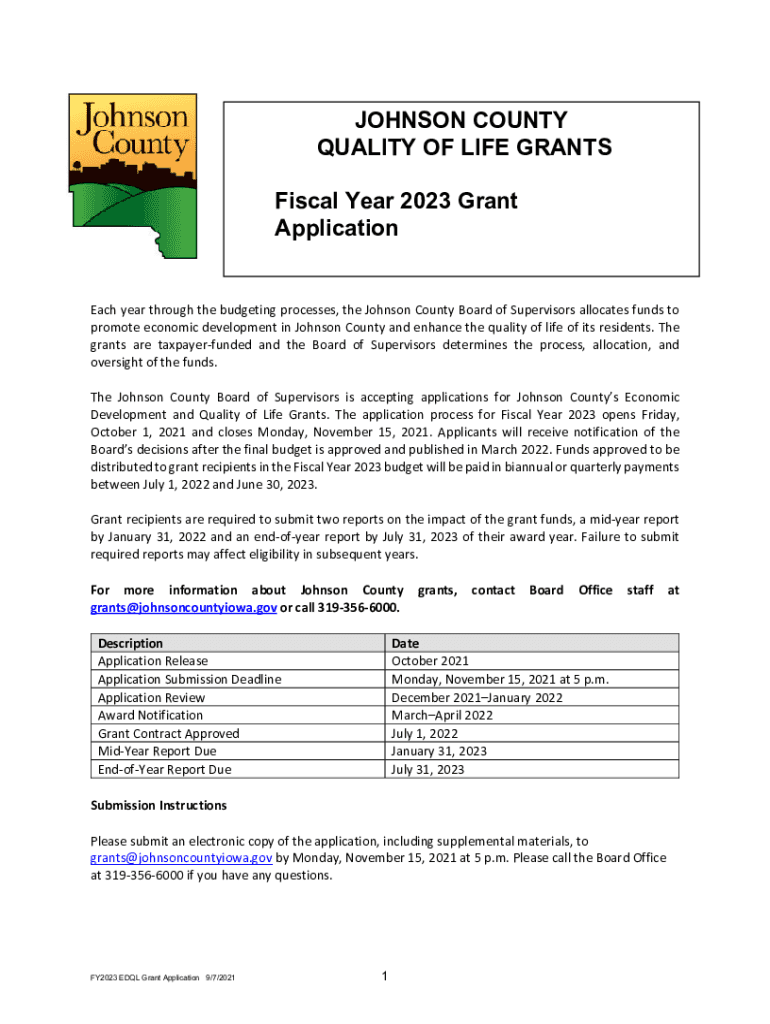 Johnson County

JOHNSON COUNTY
QUALITY OF LIFE GRANTS

Fiscal Year 2023 Grant Application

Each year through the budgeting processes, the Johnson County Board of Supervisors allocates funds to promote economic development in Johnson County and enhance the quality of life of its residents. The grants are taxpayer-funded and the Board of Supervisors determines the process, allocation, and oversight of the funds.

The Johnson County Board of Supervisors is accepting applications for Johnson County's Economic Development and Quality of Life Grants. The application process for Fiscal Year 2023 opens Friday, October 1, 2021 and closes Monday, November 15, 2021. Applicants will receive notification of the Board's decisions after the final budget is approved and published in March 2022. Funds approved to be distributed to grant recipients in the Fiscal Year 2023 budget will be paid in biannual or quarterly payments between July 1, 2022 and June 30, 2023.

Grant recipients are required to submit two reports on the impact of the grant funds, a mid-year report by January 31, 2022 and an end-of-year report by July 31, 2023 of their award year. Failure to submit required reports may affect eligibility in subsequent years.

For more information about Johnson County grants, contact Board Office staff at grants@johnsoncountyiowa.gov or call 319-356-6000.

| Description | Date |
|---|---|
| Application Release | October 2021 |
| Application Submission Deadline | Monday, November 15, 2021 at 5 p.m. |
| Application Review | December 2021–January 2022 |
| Award Notification | March–April 2022 |
| Grant Contract Approved | July 1, 2022 |
| Mid-Year Report Due | January 31, 2023 |
| End-of-Year Report Due | July 31, 2023 |

Submission Instructions

Please submit an electronic copy of the application, including supplemental materials, to grants@johnsoncountyiowa.gov by Monday, November 15, 2021 at 5 p.m. Please call the Board Office at 319-356-6000 if you have any questions.

FY2023 EDQL Grant Application 9/7/2021

1